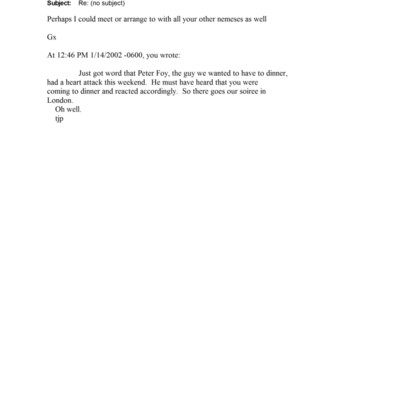 Subject: Re: (no subject)

Perhaps I could meet or arrange to with all your other nemeses as well

Gx

At 12:46 PM 1/14/2002 -0600, you wrote:

Just got word that Peter Foy, the guy we wanted to have to dinner, had a heart attack this weekend. He must have heard that you were coming to dinner and reacted accordingly. So there goes our soiree in London.
Oh well.
tjp